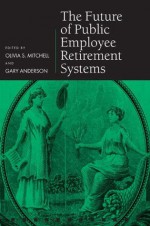 EDITED BY
OLIVIA S. MITCHELL
AND
GARY ANDERSON

The Future of Public Employee Retirement Systems